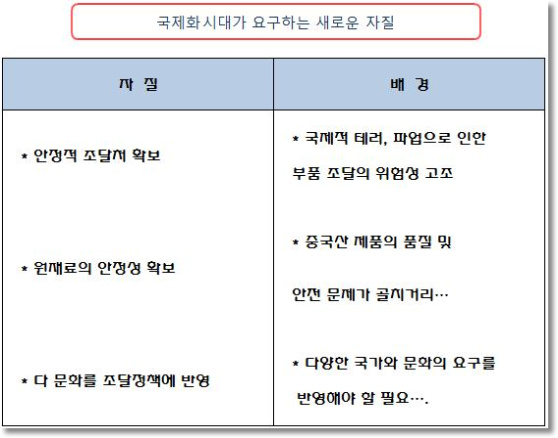 국제화시대가 요구하는 새로운 자질

| 자 질 | 배 경 |
|---|---|
| * 안정적 조달처 확보 | * 국제적 테러, 파업으로 인한 부품 조달의 위험성 고조 |
| * 원재료의 안정성 확보 | * 중국산 제품의 품질 및 안전 문제가 골치거리… |
| * 다 문화를 조달정책에 반영 | * 다양한 국가와 문화의 요구를 반영해야 할 필요…. |